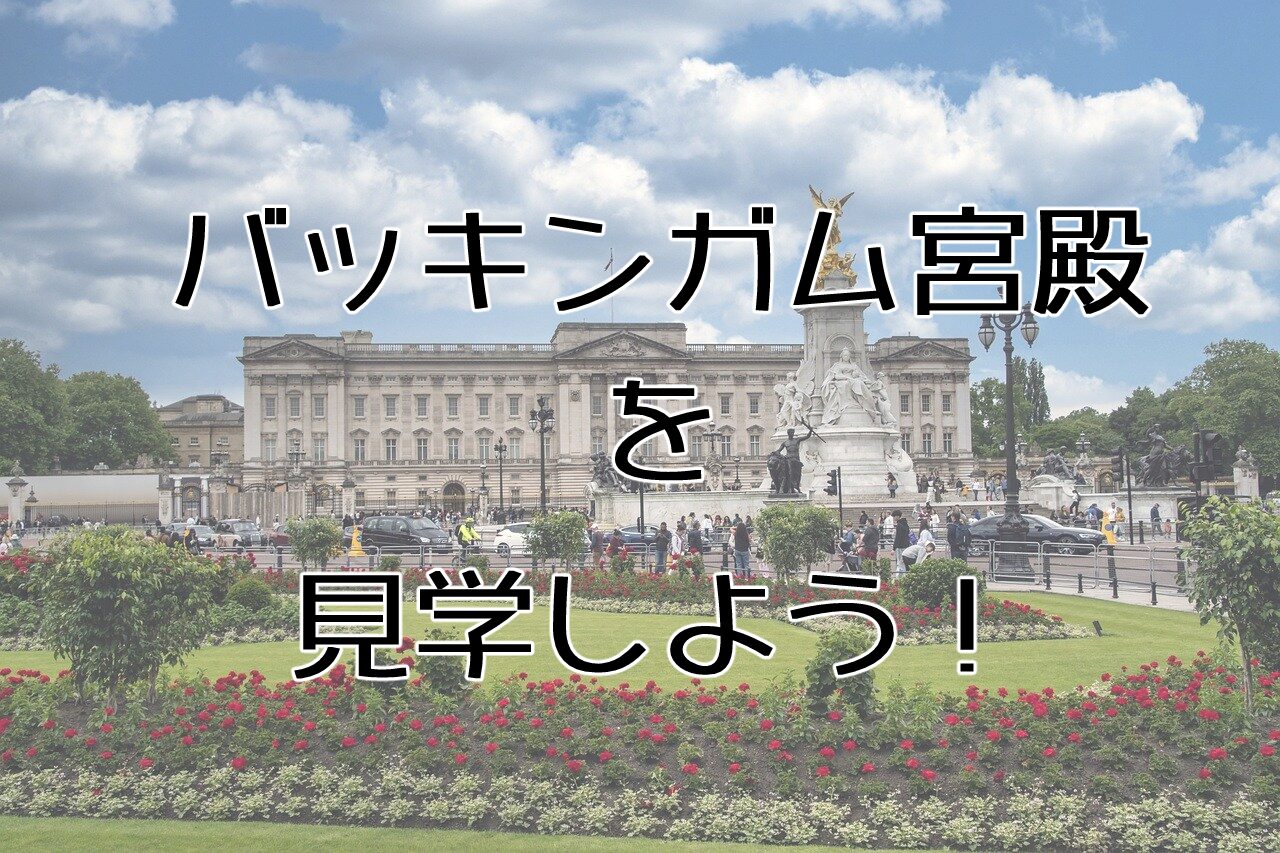 バッキンガム宮殿
を
見学しよう！